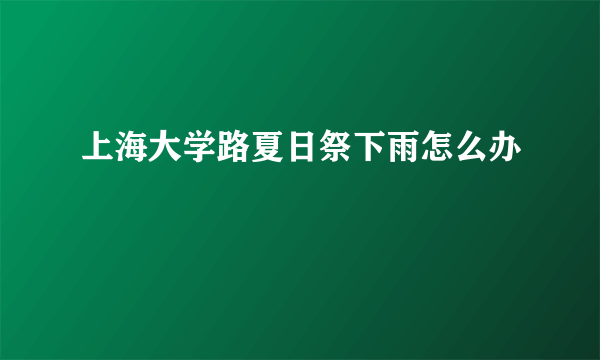 上海大学路夏日祭下雨怎么办